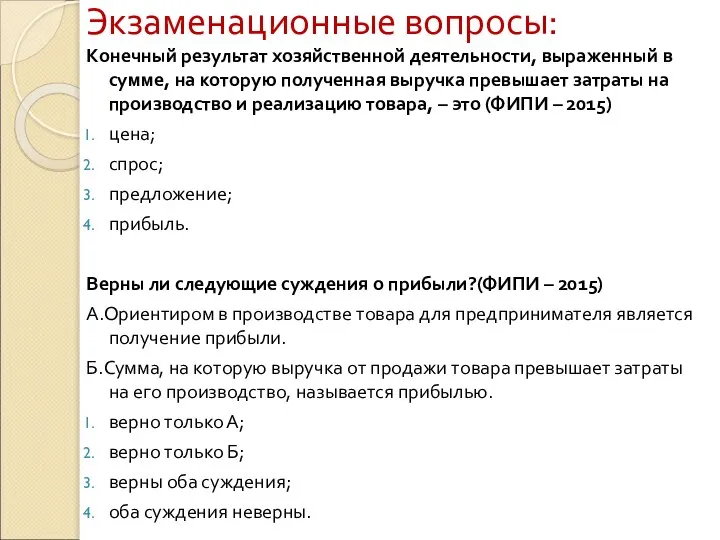 Экзаменационные вопросы:

Конечный результат хозяйственной деятельности, выраженный в сумме, на которую полученная выручка превышает затраты на производство и реализацию товара, – это (ФИПИ – 2015)

1. цена;
2. спрос;
3. предложение;
4. прибыль.

Верны ли следующие суждения о прибыли?(ФИПИ – 2015)

А.Ориентиром в производстве товара для предпринимателя является получение прибыли.

Б.Сумма, на которую выручка от продажи товара превышает затраты на его производство, называется прибылью.

1. верно только А;
2. верно только Б;
3. верны оба суждения;
4. оба суждения неверны.